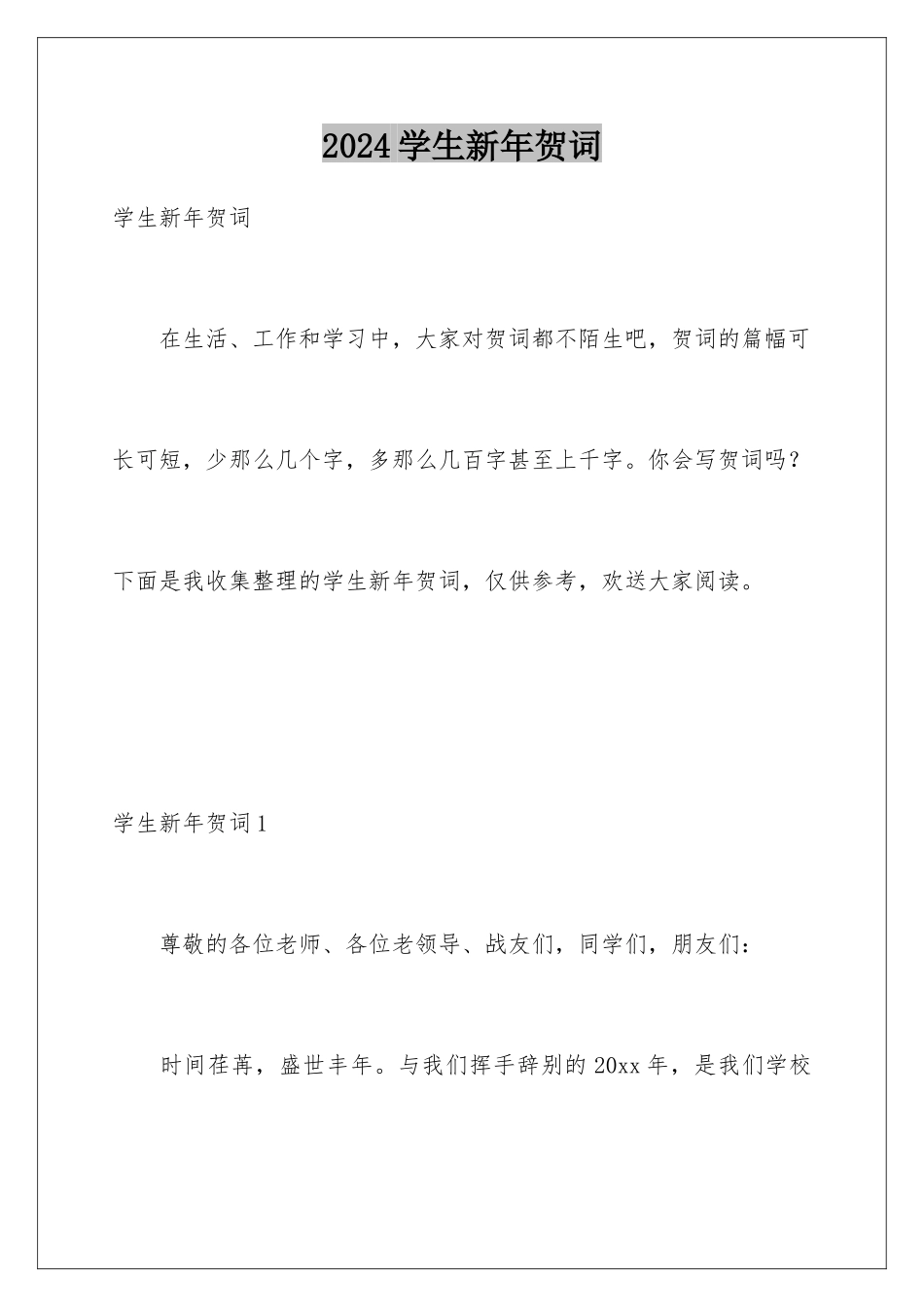 2024学生新年贺词

学生新年贺词

在生活、工作和学习中，大家对贺词都不陌生吧，贺词的篇幅可长可短，少那么几个字，多那么几百字甚至上千字。你会写贺词吗？下面是我收集整理的学生新年贺词，仅供参考，欢送大家阅读。

学生新年贺词1

尊敬的各位老师、各位老领导、战友们，同学们，朋友们：

时间荏苒，盛世丰年。与我们挥手辞别的20xx年，是我们学校